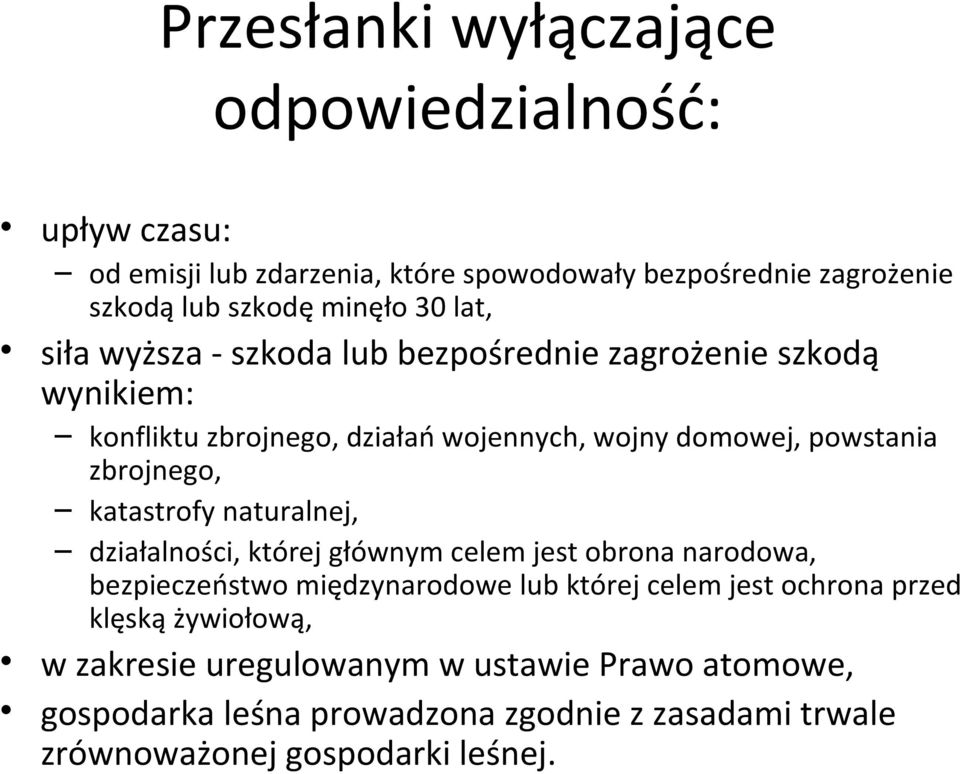 Przesłanki wyłączające odpowiedzialność:

• upływ czasu:
– od emisji lub zdarzenia, które spowodowały bezpośrednie zagrożenie szkodą lub szkodę minęło 30 lat,
• siła wyższa - szkoda lub bezpośrednie zagrożenie szkodą wynikiem:
– konfliktu zbrojnego, działań wojennych, wojny domowej, powstania zbrojnego,
– katastrofy naturalnej,
– działalności, której głównym celem jest obrona narodowa, bezpieczeństwo międzynarodowe lub której celem jest ochrona przed klęską żywiołową,
• w zakresie uregulowanym w ustawie Prawo atomowe,
• gospodarka leśna prowadzona zgodnie z zasadami trwale zrównoważonej gospodarki leśnej.